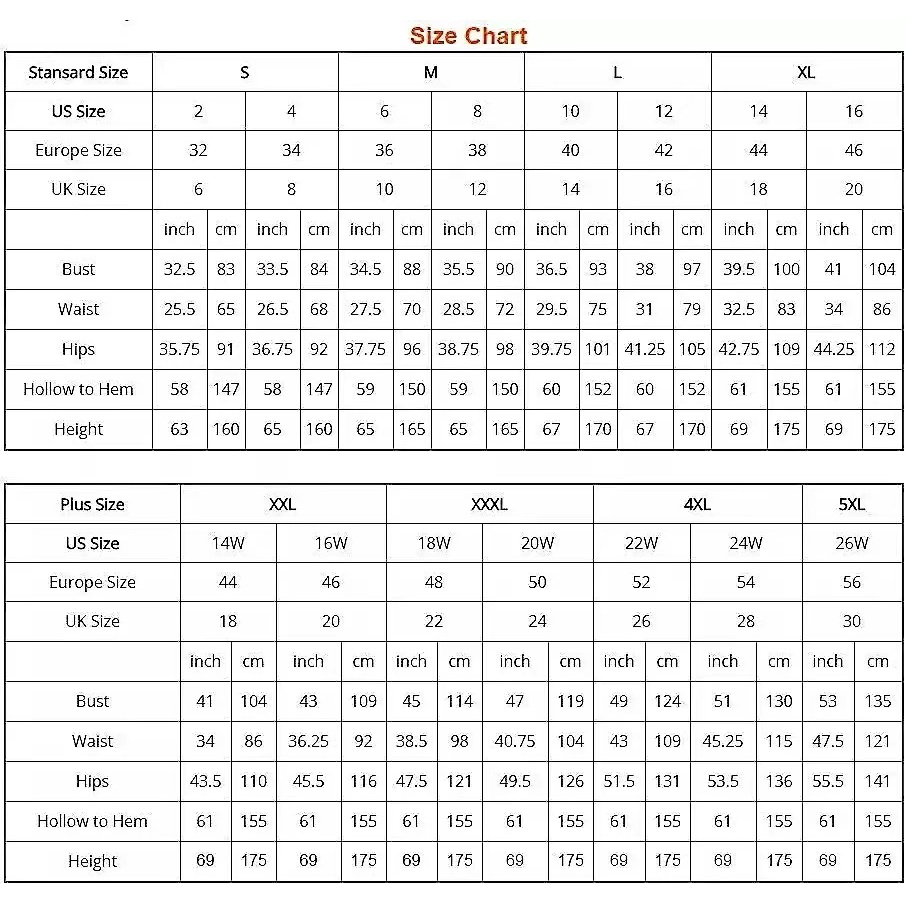 Size Chart

| Stansard Size | S | | | | M | | | | L | | | | XL | | | |
|---|---|---|---|---|---|---|---|---|---|---|---|---|---|---|---|---|
| US Size | 2 | | 4 | | 6 | | 8 | | 10 | | 12 | | 14 | | 16 | |
| Europe Size | 32 | | 34 | | 36 | | 38 | | 40 | | 42 | | 44 | | 46 | |
| UK Size | 6 | | 8 | | 10 | | 12 | | 14 | | 16 | | 18 | | 20 | |
| | inch | cm | inch | cm | inch | cm | inch | cm | inch | cm | inch | cm | inch | cm | inch | cm |
| Bust | 32.5 | 83 | 33.5 | 84 | 34.5 | 88 | 35.5 | 90 | 36.5 | 93 | 38 | 97 | 39.5 | 100 | 41 | 104 |
| Waist | 25.5 | 65 | 26.5 | 68 | 27.5 | 70 | 28.5 | 72 | 29.5 | 75 | 31 | 79 | 32.5 | 83 | 34 | 86 |
| Hips | 35.75 | 91 | 36.75 | 92 | 37.75 | 96 | 38.75 | 98 | 39.75 | 101 | 41.25 | 105 | 42.75 | 109 | 44.25 | 112 |
| Hollow to Hem | 58 | 147 | 58 | 147 | 59 | 150 | 59 | 150 | 60 | 152 | 60 | 152 | 61 | 155 | 61 | 155 |
| Height | 63 | 160 | 65 | 160 | 65 | 165 | 65 | 165 | 67 | 170 | 67 | 170 | 69 | 175 | 69 | 175 |

| Plus Size | XXL | | | | XXXL | | | | 4XL | | | | 5XL | |
|---|---|---|---|---|---|---|---|---|---|---|---|---|---|---|
| US Size | 14W | | 16W | | 18W | | 20W | | 22W | | 24W | | 26W | |
| Europe Size | 44 | | 46 | | 48 | | 50 | | 52 | | 54 | | 56 | |
| UK Size | 18 | | 20 | | 22 | | 24 | | 26 | | 28 | | 30 | |
| | inch | cm | inch | cm | inch | cm | inch | cm | inch | cm | inch | cm | inch | cm |
| Bust | 41 | 104 | 43 | 109 | 45 | 114 | 47 | 119 | 49 | 124 | 51 | 130 | 53 | 135 |
| Waist | 34 | 86 | 36.25 | 92 | 38.5 | 98 | 40.75 | 104 | 43 | 109 | 45.25 | 115 | 47.5 | 121 |
| Hips | 43.5 | 110 | 45.5 | 116 | 47.5 | 121 | 49.5 | 126 | 51.5 | 131 | 53.5 | 136 | 55.5 | 141 |
| Hollow to Hem | 61 | 155 | 61 | 155 | 61 | 155 | 61 | 155 | 61 | 155 | 61 | 155 | 61 | 155 |
| Height | 69 | 175 | 69 | 175 | 69 | 175 | 69 | 175 | 69 | 175 | 69 | 175 | 69 | 175 |